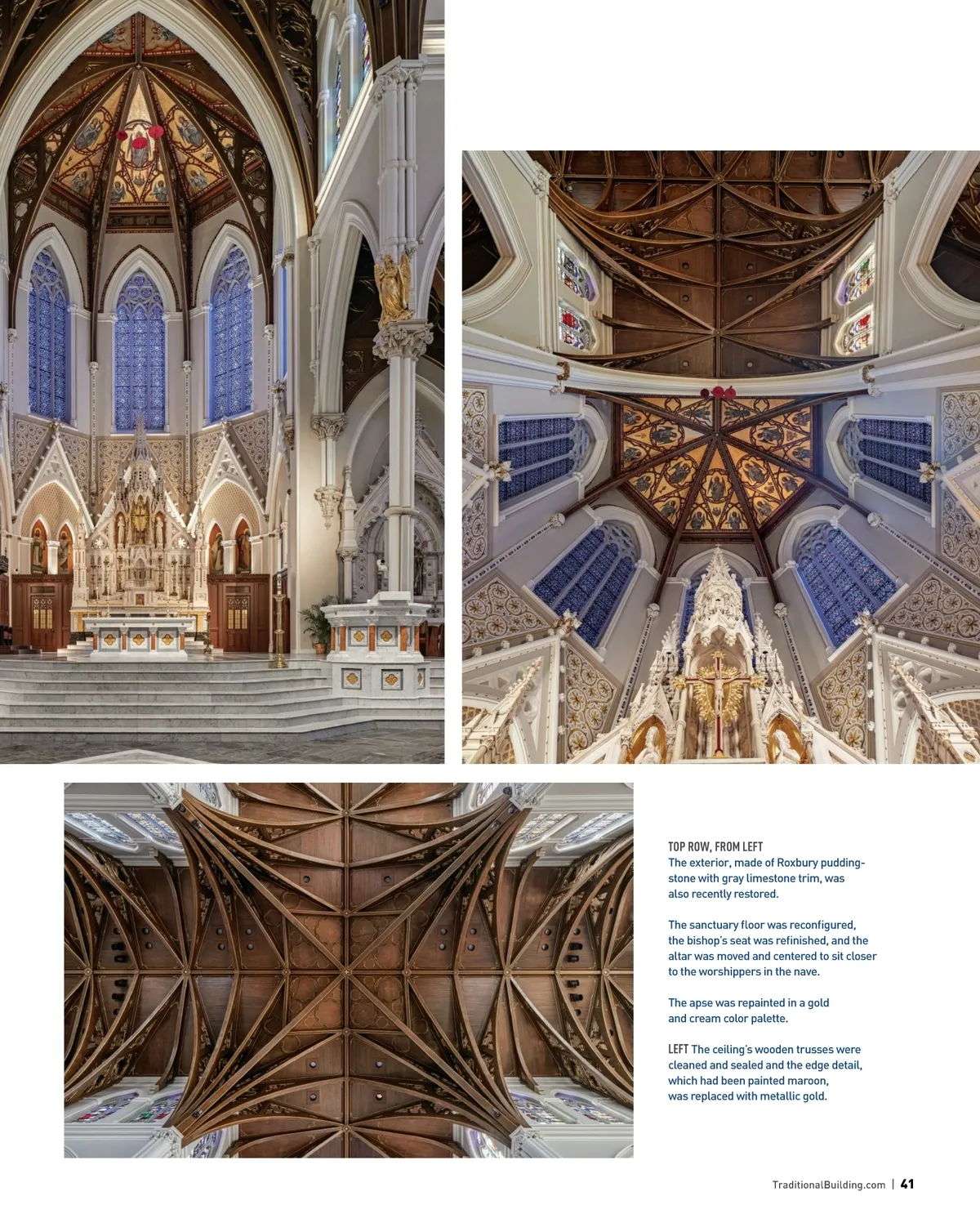 TOP ROW, FROM LEFT
The exterior, made of Roxbury puddingstone with gray limestone trim, was also recently restored.

The sanctuary floor was reconfigured, the bishop's seat was refinished, and the altar was moved and centered to sit closer to the worshippers in the nave.

The apse was repainted in a gold and cream color palette.

LEFT The ceiling's wooden trusses were cleaned and sealed and the edge detail, which had been painted maroon, was replaced with metallic gold.

TraditionalBuilding.com | 41